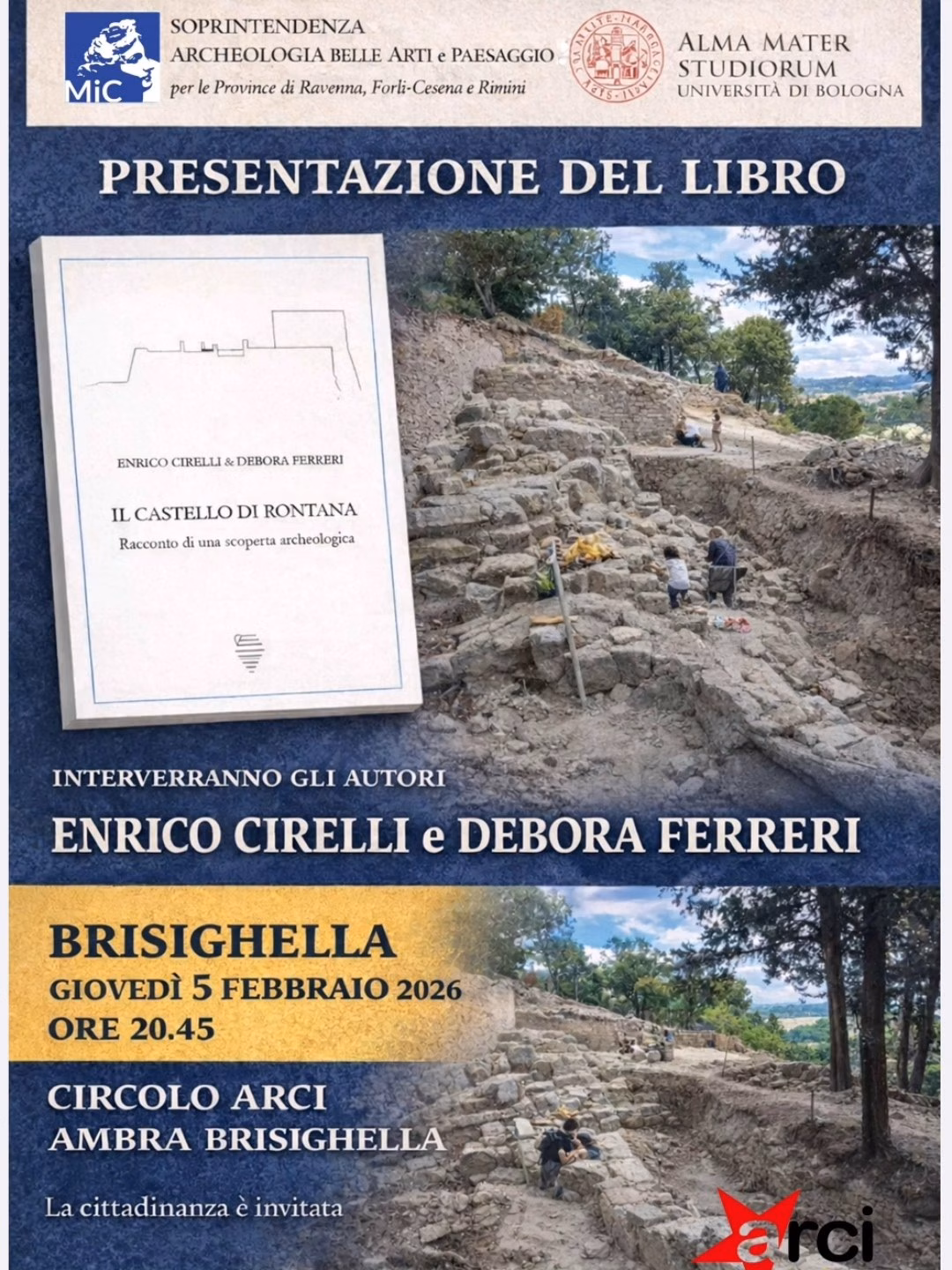 MiC

SOPRINTENDENZA
ARCHEOLOGIA BELLE ARTI e PAESAGGIO
per le Province di Ravenna, Forlì-Cesena e Rimini

ALMA MATER
STUDIORUM
UNIVERSITÀ DI BOLOGNA

PRESENTAZIONE DEL LIBRO

ENRICO CIRELLI & DEBORA FERRERI

IL CASTELLO DI RONTANA
Racconto di una scoperta archeologica

INTERVERRANNO GLI AUTORI

ENRICO CIRELLI e DEBORA FERRERI

BRISIGHELLA
GIOVEDÌ 5 FEBBRAIO 2026
ORE 20.45

CIRCOLO ARCI
AMBRA BRISIGHELLA

La cittadinanza è invitata

arci